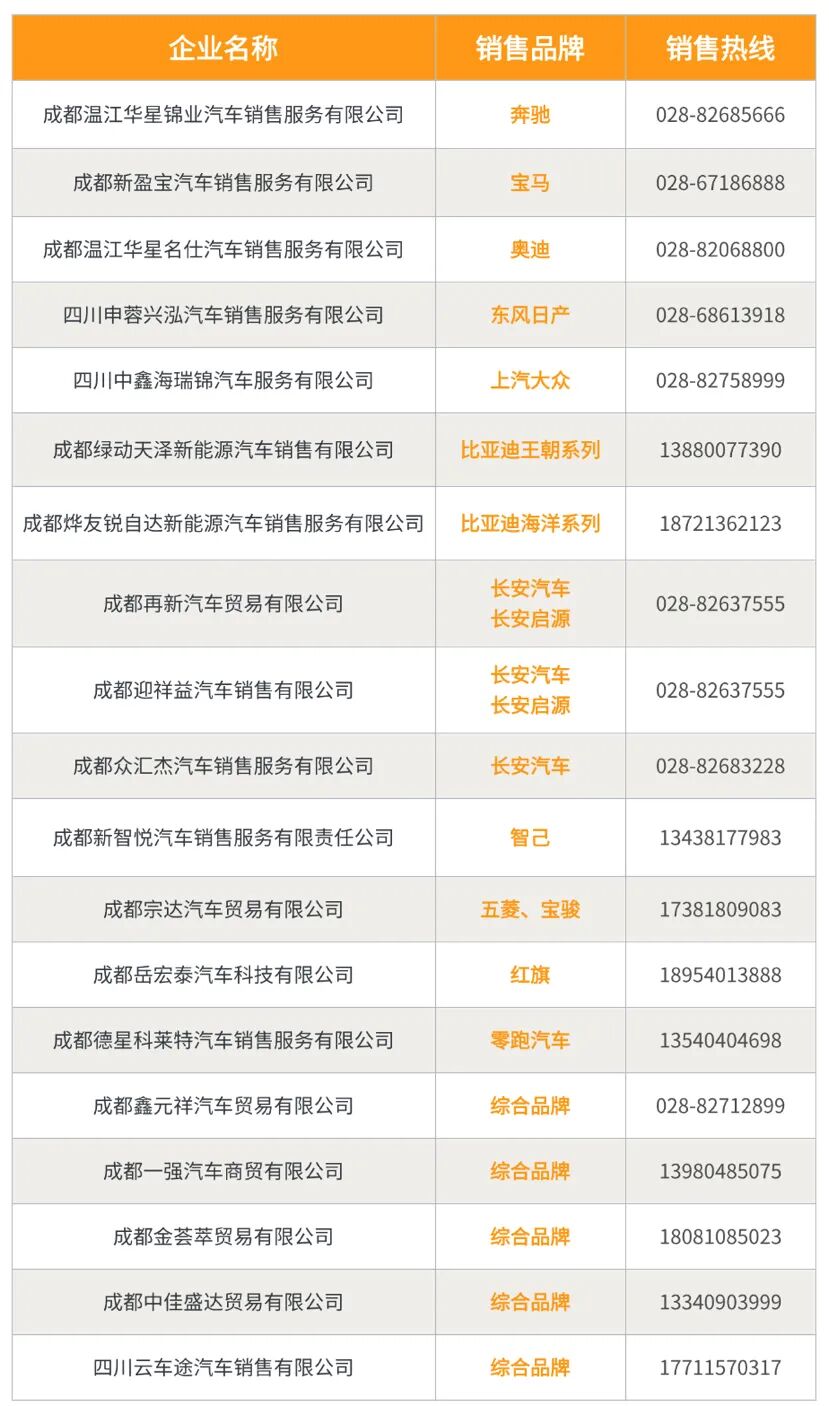 | 企业名称 | 销售品牌 | 销售热线 |
|---|---|---|
| 成都温江华星锦业汽车销售服务有限公司 | 奔驰 | 028-82685666 |
| 成都新盈宝汽车销售服务有限公司 | 宝马 | 028-67186888 |
| 成都温江华星名仕汽车销售服务有限公司 | 奥迪 | 028-82068800 |
| 四川申蓉兴泓汽车销售服务有限公司 | 东风日产 | 028-68613918 |
| 四川中鑫海瑞锦汽车服务有限公司 | 上汽大众 | 028-82758999 |
| 成都绿动天泽新能源汽车销售有限公司 | 比亚迪王朝系列 | 13880077390 |
| 成都烨友锐自达新能源汽车销售服务有限公司 | 比亚迪海洋系列 | 18721362123 |
| 成都再新汽车贸易有限公司 | 长安汽车 长安启源 | 028-82637555 |
| 成都迎祥益汽车销售有限公司 | 长安汽车 长安启源 | 028-82637555 |
| 成都众汇杰汽车销售服务有限公司 | 长安汽车 | 028-82683228 |
| 成都新智悦汽车销售服务有限责任公司 | 智己 | 13438177983 |
| 成都宗达汽车贸易有限公司 | 五菱、宝骏 | 17381809083 |
| 成都岳宏泰汽车科技有限公司 | 红旗 | 18954013888 |
| 成都德星科莱特汽车销售服务有限公司 | 零跑汽车 | 13540404698 |
| 成都鑫元祥汽车贸易有限公司 | 综合品牌 | 028-82712899 |
| 成都一强汽车商贸有限公司 | 综合品牌 | 13980485075 |
| 成都金荟萃贸易有限公司 | 综合品牌 | 18081085023 |
| 成都中佳盛达贸易有限公司 | 综合品牌 | 13340903999 |
| 四川云车途汽车销售有限公司 | 综合品牌 | 17711570317 |